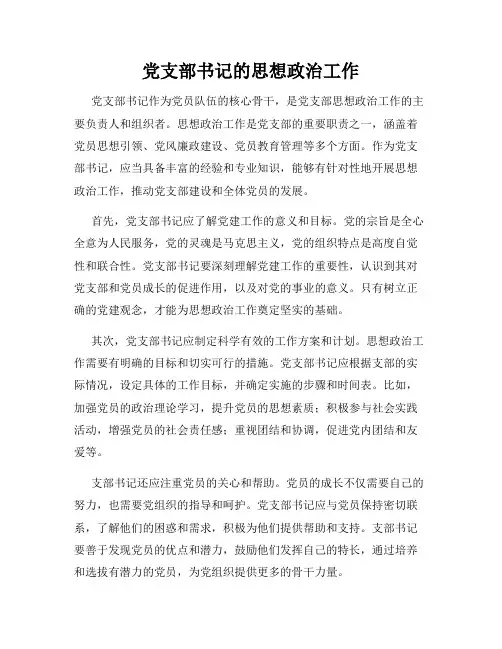 党支部书记的思想政治工作

党支部书记作为党员队伍的核心骨干，是党支部思想政治工作的主要负责人和组织者。思想政治工作是党支部的重要职责之一，涵盖着党员思想引领、党风廉政建设、党员教育管理等多个方面。作为党支部书记，应当具备丰富的经验和专业知识，能够有针对性地开展思想政治工作，推动党支部建设和全体党员的发展。

首先，党支部书记应了解党建工作的意义和目标。党的宗旨是全心全意为人民服务，党的灵魂是马克思主义，党的组织特点是高度自觉性和联合性。党支部书记要深刻理解党建工作的重要性，认识到其对党支部和党员成长的促进作用，以及对党的事业的意义。只有树立正确的党建观念，才能为思想政治工作奠定坚实的基础。

其次，党支部书记应制定科学有效的工作方案和计划。思想政治工作需要有明确的目标和切实可行的措施。党支部书记应根据支部的实际情况，设定具体的工作目标，并确定实施的步骤和时间表。比如，加强党员的政治理论学习，提升党员的思想素质；积极参与社会实践活动，增强党员的社会责任感；重视团结和协调，促进党内团结和友爱等。

支部书记还应注重党员的关心和帮助。党员的成长不仅需要自己的努力，也需要党组织的指导和呵护。党支部书记应与党员保持密切联系，了解他们的困惑和需求，积极为他们提供帮助和支持。支部书记要善于发现党员的优点和潜力，鼓励他们发挥自己的特长，通过培养和选拔有潜力的党员，为党组织提供更多的骨干力量。